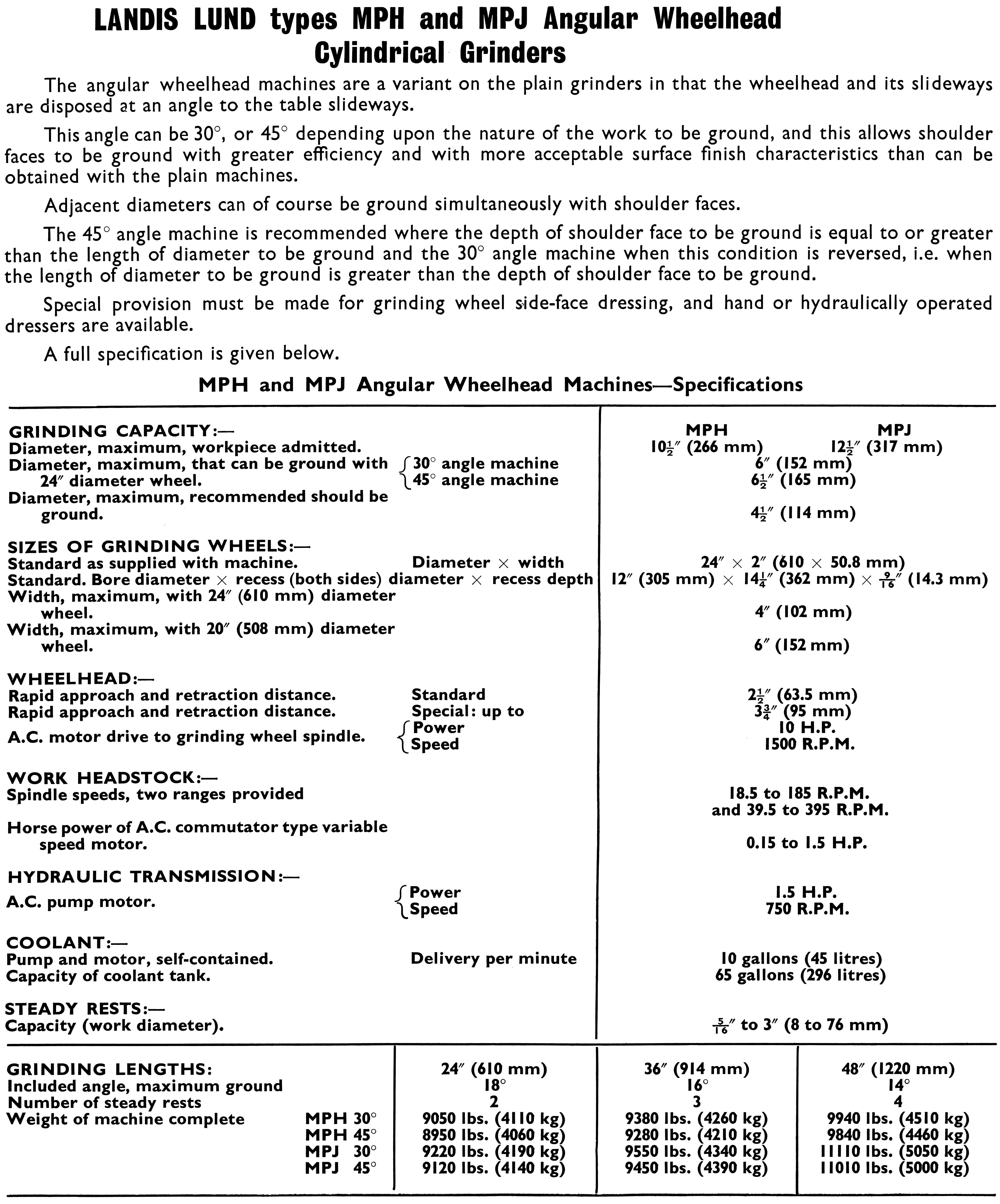 LANDIS LUND types MPH and MPJ Angular Wheelhead Cylindrical Grinders

The angular wheelhead machines are a variant on the plain grinders in that the wheelhead and its slideways are disposed at an angle to the table slideways.

This angle can be 30°, or 45° depending upon the nature of the work to be ground, and this allows shoulder faces to be ground with greater efficiency and with more acceptable surface finish characteristics than can be obtained with the plain machines.

Adjacent diameters can of course be ground simultaneously with shoulder faces.

The 45° angle machine is recommended where the depth of shoulder face to be ground is equal to or greater than the length of diameter to be ground and the 30° angle machine when this condition is reversed, i.e. when the length of diameter to be ground is greater than the depth of shoulder face to be ground.

Special provision must be made for grinding wheel side-face dressing, and hand or hydraulically operated dressers are available.

A full specification is given below.

MPH and MPJ Angular Wheelhead Machines—Specifications

| | | MPH | MPJ |
|---|---|---|---|
| GRINDING CAPACITY:— | | | |
| Diameter, maximum, workpiece admitted. | | $10\frac{1}{2}''$ (266 mm) | $12\frac{1}{2}''$ (317 mm) |
| Diameter, maximum, that can be ground with 24″ diameter wheel. | 30° angle machine | 6″ (152 mm) | |
| | 45° angle machine | $6\frac{1}{2}''$ (165 mm) | |
| Diameter, maximum, recommended should be ground. | | $4\frac{1}{2}''$ (114 mm) | |
| SIZES OF GRINDING WHEELS:— | | | |
| Standard as supplied with machine. | Diameter × width | 24″ × 2″ (610 × 50.8 mm) | |
| Standard. Bore diameter × recess (both sides) diameter × recess depth | | 12″ (305 mm) × $14\frac{1}{4}''$ (362 mm) × $\frac{9}{16}''$ (14.3 mm) | |
| Width, maximum, with 24″ (610 mm) diameter wheel. | | 4″ (102 mm) | |
| Width, maximum, with 20″ (508 mm) diameter wheel. | | 6″ (152 mm) | |
| WHEELHEAD:— | | | |
| Rapid approach and retraction distance. | Standard | $2\frac{1}{2}''$ (63.5 mm) | |
| Rapid approach and retraction distance. | Special: up to | $3\frac{3}{4}''$ (95 mm) | |
| A.C. motor drive to grinding wheel spindle. | Power | 10 H.P. | |
| | Speed | 1500 R.P.M. | |
| WORK HEADSTOCK:— | | | |
| Spindle speeds, two ranges provided | | 18.5 to 185 R.P.M. and 39.5 to 395 R.P.M. | |
| Horse power of A.C. commutator type variable speed motor. | | 0.15 to 1.5 H.P. | |
| HYDRAULIC TRANSMISSION:— | | | |
| A.C. pump motor. | Power | 1.5 H.P. | |
| | Speed | 750 R.P.M. | |
| COOLANT:— | | | |
| Pump and motor, self-contained. | Delivery per minute | 10 gallons (45 litres) | |
| Capacity of coolant tank. | | 65 gallons (296 litres) | |
| STEADY RESTS:— | | | |
| Capacity (work diameter). | | $\frac{5}{16}''$ to 3″ (8 to 76 mm) | |

| GRINDING LENGTHS: | | 24″ (610 mm) | 36″ (914 mm) | 48″ (1220 mm) |
|---|---|---|---|---|
| Included angle, maximum ground | | 18° | 16° | 14° |
| Number of steady rests | | 2 | 3 | 4 |
| Weight of machine complete | MPH 30° | 9050 lbs. (4110 kg) | 9380 lbs. (4260 kg) | 9940 lbs. (4510 kg) |
| | MPH 45° | 8950 lbs. (4060 kg) | 9280 lbs. (4210 kg) | 9840 lbs. (4460 kg) |
| | MPJ 30° | 9220 lbs. (4190 kg) | 9550 lbs. (4340 kg) | 11110 lbs. (5050 kg) |
| | MPJ 45° | 9120 lbs. (4140 kg) | 9450 lbs. (4390 kg) | 11010 lbs. (5000 kg) |